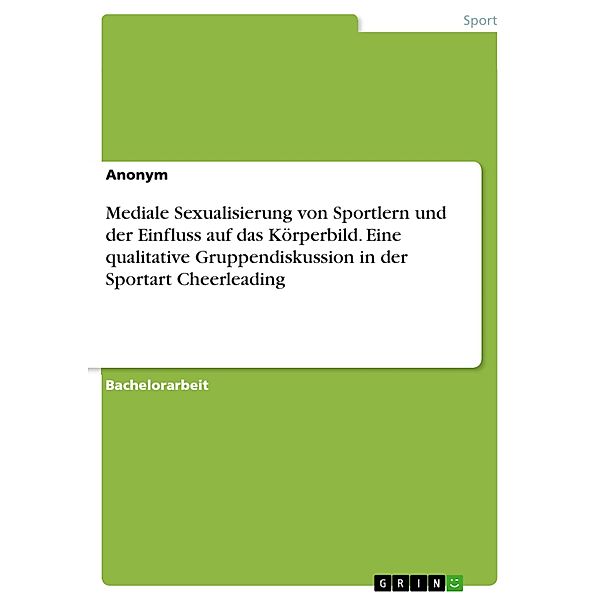 Sport

Anonym

Mediale Sexualisierung von Sportlern und der Einfluss auf das Körperbild. Eine qualitative Gruppendiskussion in der Sportart Cheerleading

Bachelorarbeit

GRIN